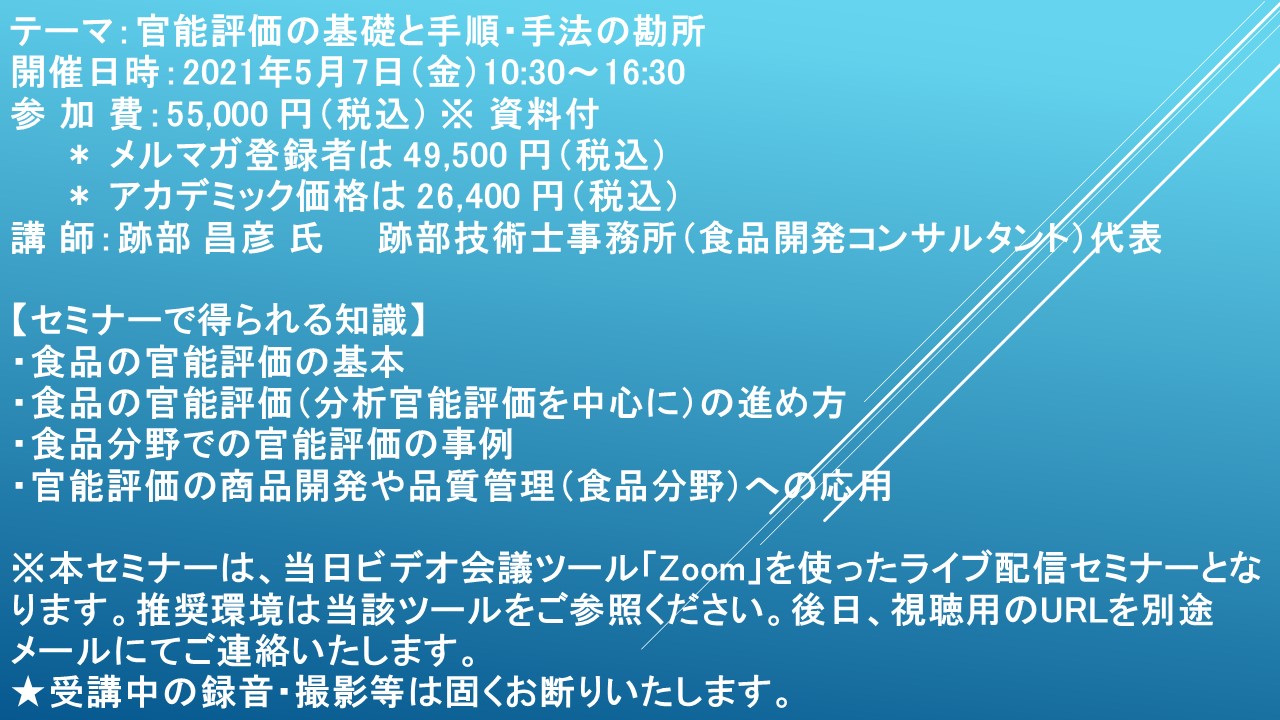 テーマ：官能評価の基礎と手順・手法の勘所
開催日時：2021年5月7日（金）10:30～16:30
参 加 費：55,000 円（税込） ※ 資料付
＊ メルマガ登録者は 49,500 円（税込）
＊ アカデミック価格は 26,400 円（税込）
講 師：跡部 昌彦 氏　　跡部技術士事務所（食品開発コンサルタント）代表

【セミナーで得られる知識】
・食品の官能評価の基本
・食品の官能評価（分析官能評価を中心に）の進め方
・食品分野での官能評価の事例
・官能評価の商品開発や品質管理（食品分野）への応用

※本セミナーは、当日ビデオ会議ツール「Zoom」を使ったライブ配信セミナーとなります。推奨環境は当該ツールをご参照ください。後日、視聴用のURLを別途メールにてご連絡いたします。
★受講中の録音・撮影等は固くお断りいたします。